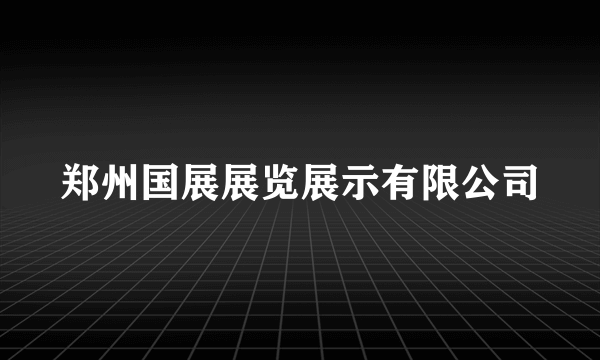 郑州国展展览展示有限公司